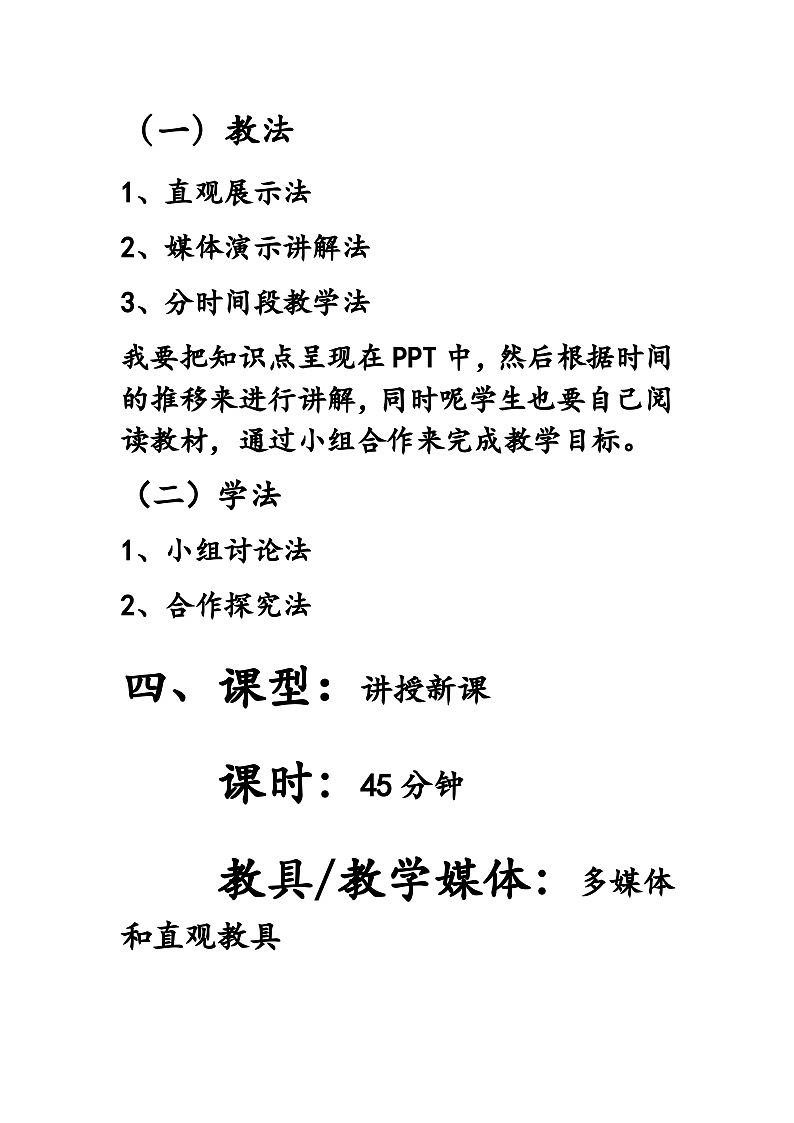 （一）教法

1、直观展示法

2、媒体演示讲解法

3、分时间段教学法

我要把知识点呈现在PPT中，然后根据时间的推移来进行讲解，同时呢学生也要自己阅读教材，通过小组合作来完成教学目标。

（二）学法

1、小组讨论法

2、合作探究法

四、课型：讲授新课

课时：45分钟

教具/教学媒体：多媒体和直观教具